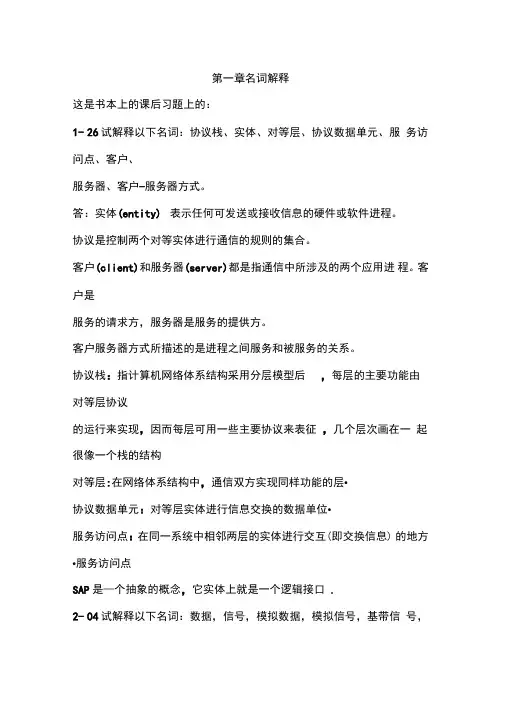 第一章名词解释

这是书本上的课后习题上的：

1- 26 试解释以下名词：协议栈、实体、对等层、协议数据单元、服 务访问点、客户、

服务器、客户-服务器方式。

答：实体(entity) 表示任何可发送或接收信息的硬件或软件进程。

协议是控制两个对等实体进行通信的规则的集合。

客户(client)和服务器(server)都是指通信中所涉及的两个应用进 程。客户是

服务的请求方，服务器是服务的提供方。

客户服务器方式所描述的是进程之间服务和被服务的关系。

协议栈：指计算机网络体系结构采用分层模型后 ，每层的主要功能由对等层协议

的运行来实现，因而每层可用一些主要协议来表征 ，几个层次画在一 起很像一个栈的结构

对等层:在网络体系结构中，通信双方实现同样功能的层•

协议数据单元：对等层实体进行信息交换的数据单位•

服务访问点：在同一系统中相邻两层的实体进行交互(即交换信息) 的地方•服务访问点

SAP 是一个抽象的概念，它实体上就是一个逻辑接口 .

2- 04 试解释以下名词：数据，信号，模拟数据，模拟信号，基带信 号，